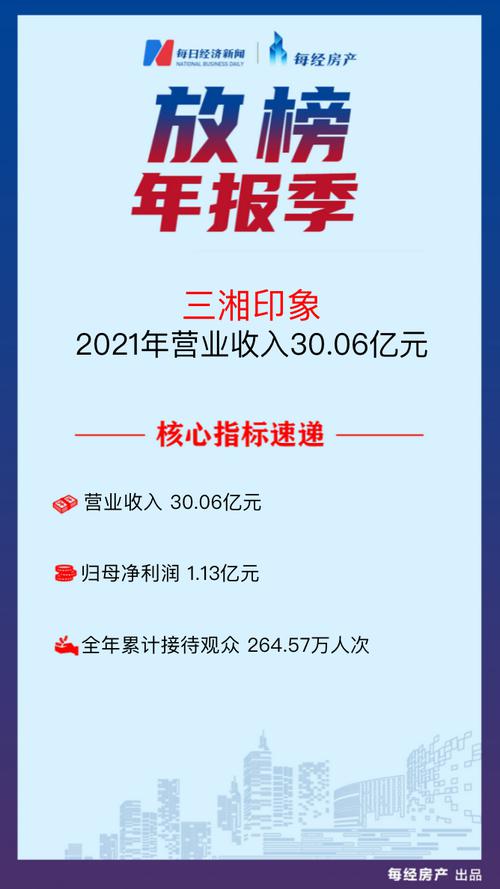 每日经济新闻
NATIONAL BUSINESS DAILY
每经房产

放榜
年报季

三湘印象
2021年营业收入30.06亿元

核心指标速递

营业收入 30.06亿元

归母净利润 1.13亿元

全年累计接待观众 264.57万人次

每经房产 出品